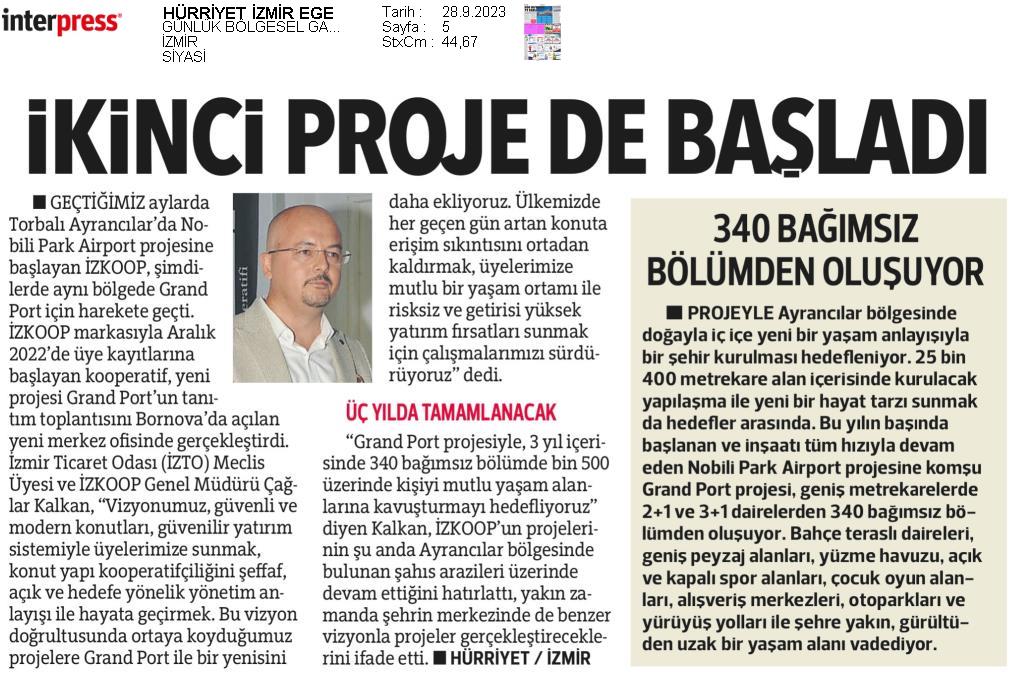 interpress

HÜRRİYET İZMİR EGE
GÜNLÜK BÖLGESEL GA...
İZMİR
SİYASİ

Tarih : 28.9.2023
Sayfa : 5
StxCm : 44,67

İKİNCİ PROJE DE BAŞLADI

■ GEÇTİĞİMİZ aylarda Torbalı Ayrancılar'da Nobili Park Airport projesine başlayan İZKOOP, şimdilerde aynı bölgede Grand Port için harekete geçti. İZKOOP markasıyla Aralık 2022'de üye kayıtlarına başlayan kooperatif, yeni projesi Grand Port'un tanıtım toplantısını Bornova'da açılan yeni merkez ofisinde gerçekleştirdi. İzmir Ticaret Odası (İZTO) Meclis Üyesi ve İZKOOP Genel Müdürü Çağlar Kalkan, "Vizyonumuz, güvenli ve modern konutları, güvenilir yatırım sistemiyle üyelerimize sunmak, konut yapı kooperatifçiliğini şeffaf, açık ve hedefe yönelik yönetim anlayışı ile hayata geçirmek. Bu vizyon doğrultusunda ortaya koyduğumuz projelere Grand Port ile bir yenisini daha ekliyoruz. Ülkemizde her geçen gün artan konuta erişim sıkıntısını ortadan kaldırmak, üyelerimize mutlu bir yaşam ortamı ile risksiz ve getirisi yüksek yatırım fırsatları sunmak için çalışmalarımızı sürdürüyoruz" dedi.

ÜÇ YILDA TAMAMLANACAK

"Grand Port projesiyle, 3 yıl içerisinde 340 bağımsız bölümde bin 500 üzerinde kişiyi mutlu yaşam alanlarına kavuşturmayı hedefliyoruz" diyen Kalkan, İZKOOP'un projelerinin şu anda Ayrancılar bölgesinde bulunan şahıs arazileri üzerinde devam ettiğini hatırlattı, yakın zamanda şehrin merkezinde de benzer vizyonla projeler gerçekleştireceklerini ifade etti. ■ HÜRRİYET / İZMİR

340 BAĞIMSIZ BÖLÜMDEN OLUŞUYOR

■ PROJEYLE Ayrancılar bölgesinde doğayla iç içe yeni bir yaşam anlayışıyla bir şehir kurulması hedefleniyor. 25 bin 400 metrekare alan içerisinde kurulacak yapılaşma ile yeni bir hayat tarzı sunmak da hedefler arasında. Bu yılın başında başlanan ve inşaatı tüm hızıyla devam eden Nobili Park Airport projesine komşu Grand Port projesi, geniş metrekarelerde 2+1 ve 3+1 dairelerden 340 bağımsız bölümden oluşuyor. Bahçe teraslı daireleri, geniş peyzaj alanları, yüzme havuzu, açık ve kapalı spor alanları, çocuk oyun alanları, alışveriş merkezleri, otoparkları ve yürüyüş yolları ile şehre yakın, gürültüden uzak bir yaşam alanı vadediyor.